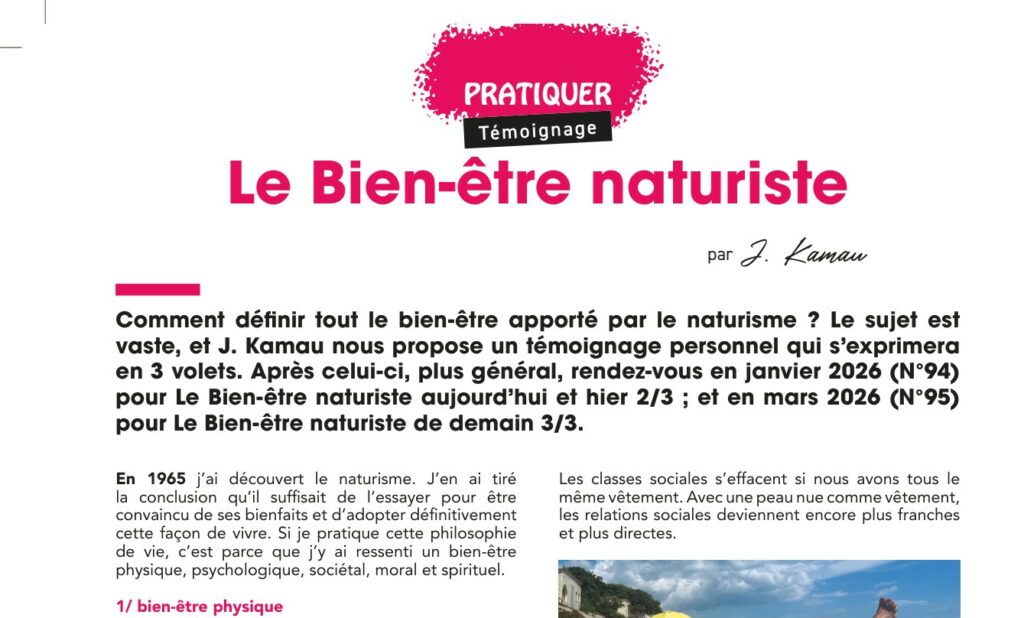 PRATIQUER
Témoignage

Le Bien-être naturiste

par J. Kamau

Comment définir tout le bien-être apporté par le naturisme ? Le sujet est vaste, et J. Kamau nous propose un témoignage personnel qui s'exprimera en 3 volets. Après celui-ci, plus général, rendez-vous en janvier 2026 (N°94) pour Le Bien-être naturiste aujourd'hui et hier 2/3 ; et en mars 2026 (N°95) pour Le Bien-être naturiste de demain 3/3.

En 1965 j'ai découvert le naturisme. J'en ai tiré la conclusion qu'il suffisait de l'essayer pour être convaincu de ses bienfaits et d'adopter définitivement cette façon de vivre. Si je pratique cette philosophie de vie, c'est parce que j'y ai ressenti un bien-être physique, psychologique, sociétal, moral et spirituel.

1/ bien-être physique

Les classes sociales s'effacent si nous avons tous le même vêtement. Avec une peau nue comme vêtement, les relations sociales deviennent encore plus franches et plus directes.